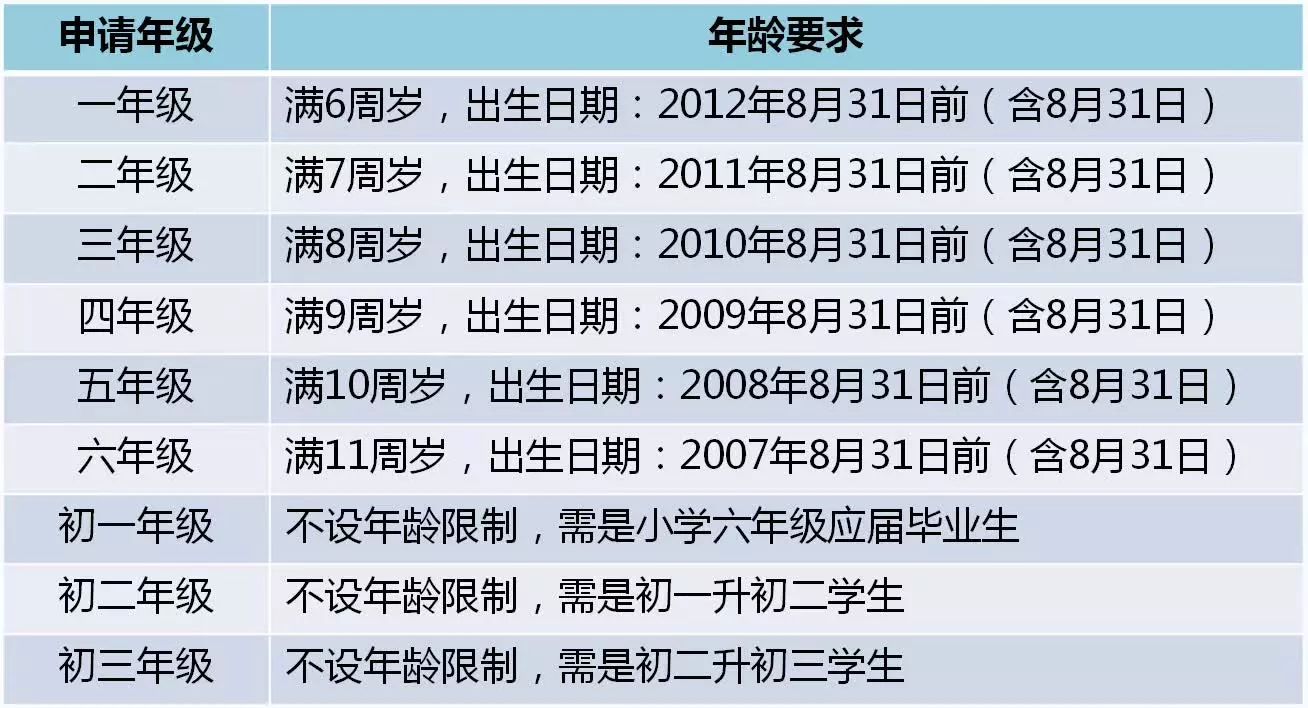 | 申请年级 | 年龄要求 |
|---|---|
| 一年级 | 满6周岁，出生日期：2012年8月31日前（含8月31日） |
| 二年级 | 满7周岁，出生日期：2011年8月31日前（含8月31日） |
| 三年级 | 满8周岁，出生日期：2010年8月31日前（含8月31日） |
| 四年级 | 满9周岁，出生日期：2009年8月31日前（含8月31日） |
| 五年级 | 满10周岁，出生日期：2008年8月31日前（含8月31日） |
| 六年级 | 满11周岁，出生日期：2007年8月31日前（含8月31日） |
| 初一年级 | 不设年龄限制，需是小学六年级应届毕业生 |
| 初二年级 | 不设年龄限制，需是初一升初二学生 |
| 初三年级 | 不设年龄限制，需是初二升初三学生 |